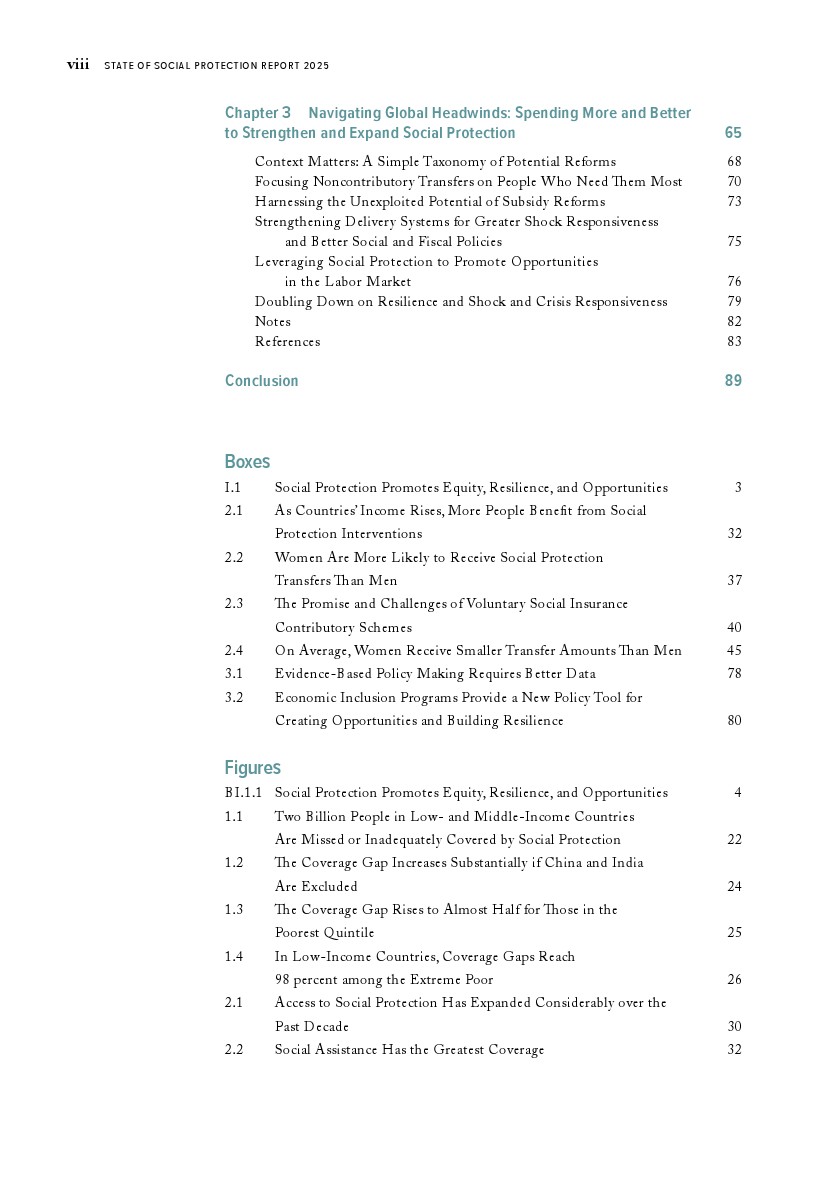 viii STATE OF SOCIAL PROTECTION REPORT 2025

Chapter 3 Navigating Global Headwinds: Spending More and Better to Strengthen and Expand Social Protection 65

Context Matters: A Simple Taxonomy of Potential Reforms 68
Focusing Noncontributory Transfers on People Who Need Them Most 70
Harnessing the Unexploited Potential of Subsidy Reforms 73
Strengthening Delivery Systems for Greater Shock Responsiveness and Better Social and Fiscal Policies 75
Leveraging Social Protection to Promote Opportunities in the Labor Market 76
Doubling Down on Resilience and Shock and Crisis Responsiveness 79
Notes 82
References 83

Conclusion 89

Boxes

I.1 Social Protection Promotes Equity, Resilience, and Opportunities 3
2.1 As Countries' Income Rises, More People Benefit from Social Protection Interventions 32
2.2 Women Are More Likely to Receive Social Protection Transfers Than Men 37
2.3 The Promise and Challenges of Voluntary Social Insurance Contributory Schemes 40
2.4 On Average, Women Receive Smaller Transfer Amounts Than Men 45
3.1 Evidence-Based Policy Making Requires Better Data 78
3.2 Economic Inclusion Programs Provide a New Policy Tool for Creating Opportunities and Building Resilience 80

Figures

BI.1.1 Social Protection Promotes Equity, Resilience, and Opportunities 4
1.1 Two Billion People in Low- and Middle-Income Countries Are Missed or Inadequately Covered by Social Protection 22
1.2 The Coverage Gap Increases Substantially if China and India Are Excluded 24
1.3 The Coverage Gap Rises to Almost Half for Those in the Poorest Quintile 25
1.4 In Low-Income Countries, Coverage Gaps Reach 98 percent among the Extreme Poor 26
2.1 Access to Social Protection Has Expanded Considerably over the Past Decade 30
2.2 Social Assistance Has the Greatest Coverage 32